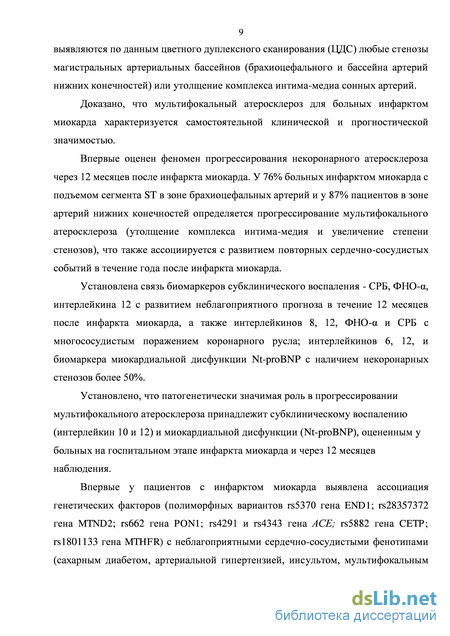 9

выявляются по данным цветного дуплексного сканирования (ЦДС) любые стенозы магистральных артериальных бассейнов (брахиоцефального и бассейна артерий нижних конечностей) или утолщение комплекса интима-медиа сонных артерий.

Доказано, что мультифокальный атеросклероз для больных инфарктом миокарда характеризуется самостоятельной клинической и прогностической значимостью.

Впервые оценен феномен прогрессирования некоронарного атеросклероза через 12 месяцев после инфаркта миокарда. У 76% больных инфарктом миокарда с подъемом сегмента ST в зоне брахиоцефальных артерий и у 87% пациентов в зоне артерий нижних конечностей определяется прогрессирование мультифокального атеросклероза (утолщение комплекса интима-медия и увеличение степени стенозов), что также ассоциируется с развитием повторных сердечно-сосудистых событий в течение года после инфаркта миокарда.

Установлена связь биомаркеров субклинического воспаления - СРБ, ФНО-α, интерлейкина 12 с развитием неблагоприятного прогноза в течение 12 месяцев после инфаркта миокарда, а также интерлейкинов 8, 12, ФНО-α и СРБ с многососудистым поражением коронарного русла; интерлейкинов 6, 12, и биомаркера миокардиальной дисфункции Nt-proBNP с наличием некоронарных стенозов более 50%.

Установлено, что патогенетически значимая роль в прогрессировании мультифокального атеросклероза принадлежит субклиническому воспалению (интерлейкин 10 и 12) и миокардиальной дисфункции (Nt-proBNP), оцененным у больных на госпитальном этапе инфаркта миокарда и через 12 месяцев наблюдения.

Впервые у пациентов с инфарктом миокарда выявлена ассоциация генетических факторов (полиморфных вариантов rs5370 гена END1; rs28357372 гена MTND2; rs662 гена PON1; rs4291 и rs4343 гена ACE; rs5882 гена CETP; rs1801133 гена MTHFR) с неблагоприятными сердечно-сосудистыми фенотипами (сахарным диабетом, артериальной гипертензией, инсультом, мультифокальным

dsLib.net
библиотека диссертаций